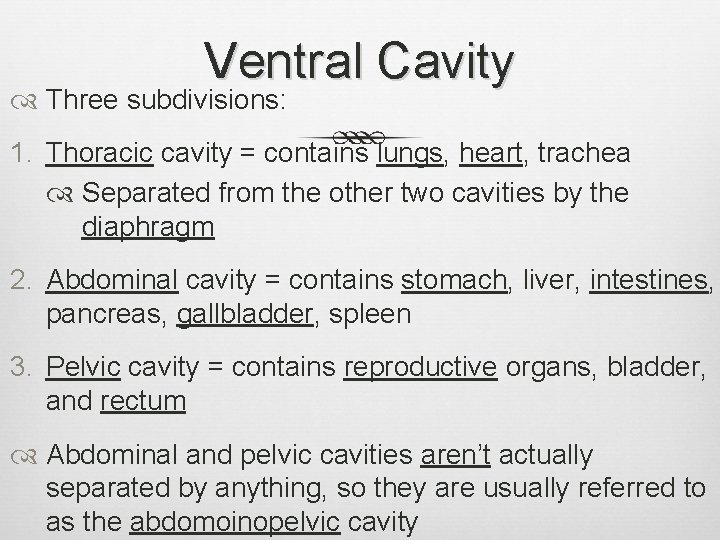 Ventral Cavity

Three subdivisions:

1. Thoracic cavity = contains lungs, heart, trachea

Separated from the other two cavities by the diaphragm

2. Abdominal cavity = contains stomach, liver, intestines, pancreas, gallbladder, spleen

3. Pelvic cavity = contains reproductive organs, bladder, and rectum

Abdominal and pelvic cavities aren't actually separated by anything, so they are usually referred to as the abdomoinopelvic cavity